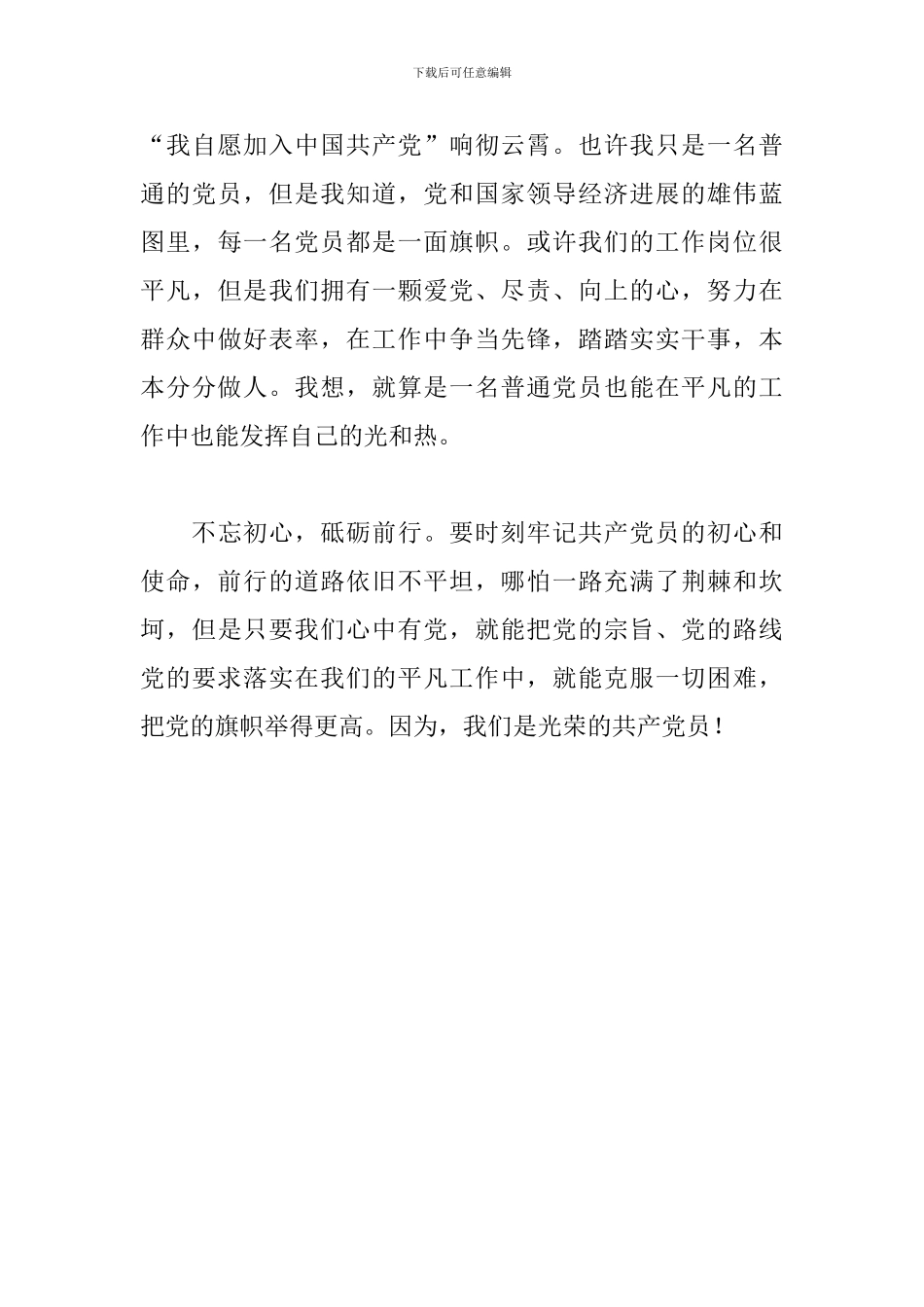 下载后可任意编辑

“我自愿加入中国共产党”响彻云霄。也许我只是一名普通的党员，但是我知道，党和国家领导经济进展的雄伟蓝图里，每一名党员都是一面旗帜。或许我们的工作岗位很平凡，但是我们拥有一颗爱党、尽责、向上的心，努力在群众中做好表率，在工作中争当先锋，踏踏实实干事，本本分分做人。我想，就算是一名普通党员也能在平凡的工作中也能发挥自己的光和热。

不忘初心，砥砺前行。要时刻牢记共产党员的初心和使命，前行的道路依旧不平坦，哪怕一路充满了荆棘和坎坷，但是只要我们心中有党，就能把党的宗旨、党的路线党的要求落实在我们的平凡工作中，就能克服一切困难，把党的旗帜举得更高。因为，我们是光荣的共产党员！